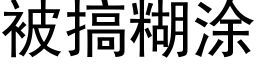 被搞糊涂